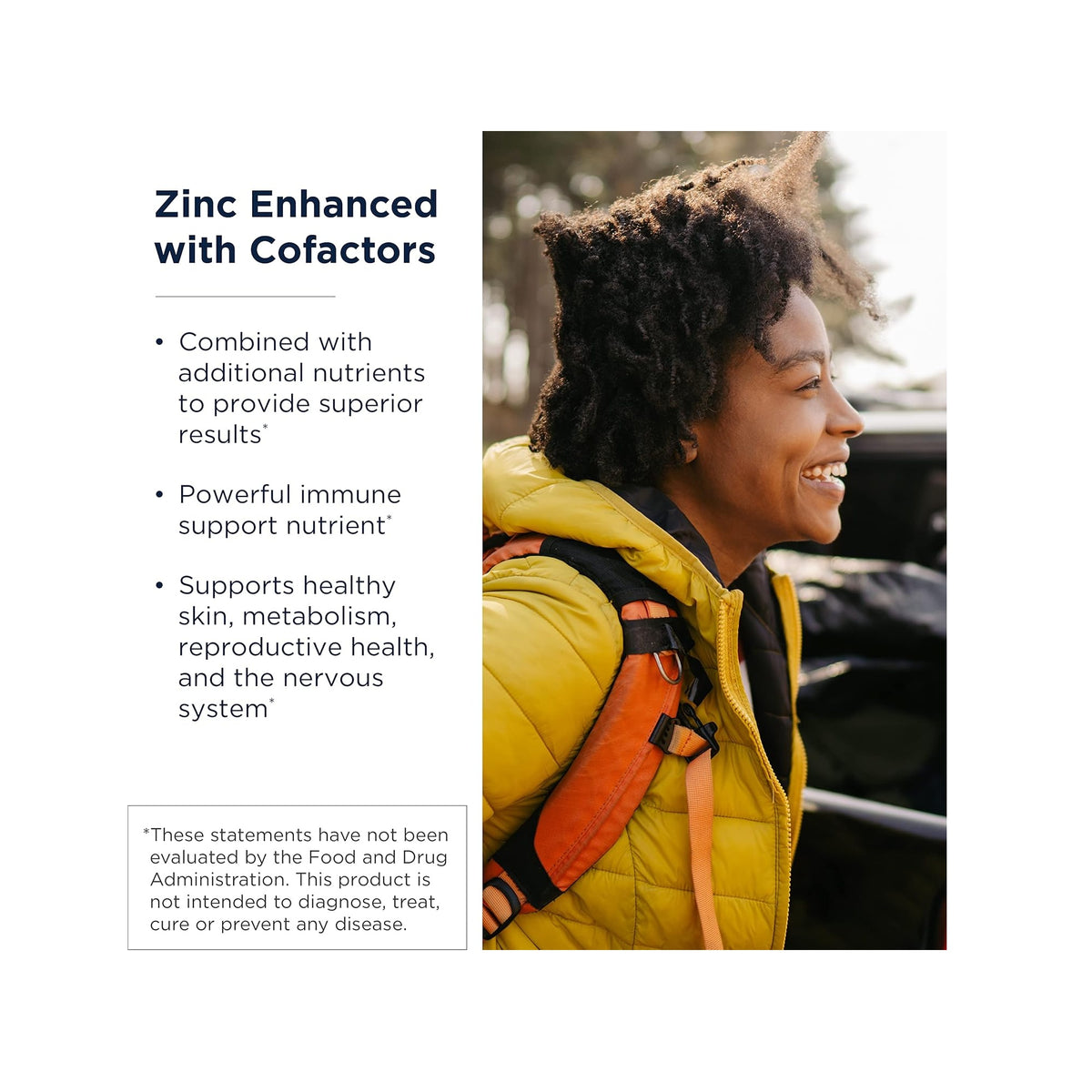 Zinc Enhanced with Cofactors

• Combined with additional nutrients to provide superior results$^{*}$

• Powerful immune support nutrient$^{*}$

• Supports healthy skin, metabolism, reproductive health, and the nervous system$^{*}$

*These statements have not been evaluated by the Food and Drug Administration. This product is not intended to diagnose, treat, cure or prevent any disease.